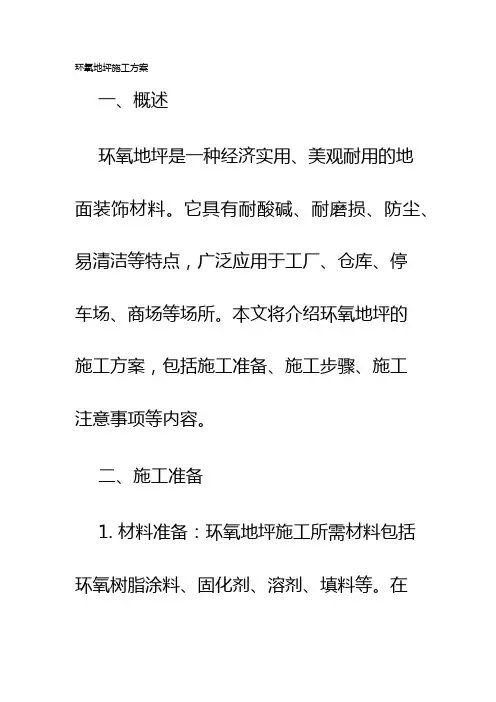 环氧地坪施工方案

一、概述

环氧地坪是一种经济实用、美观耐用的地面装饰材料。它具有耐酸碱、耐磨损、防尘、易清洁等特点，广泛应用于工厂、仓库、停车场、商场等场所。本文将介绍环氧地坪的施工方案，包括施工准备、施工步骤、施工注意事项等内容。

二、施工准备

1. 材料准备：环氧地坪施工所需材料包括环氧树脂涂料、固化剂、溶剂、填料等。在